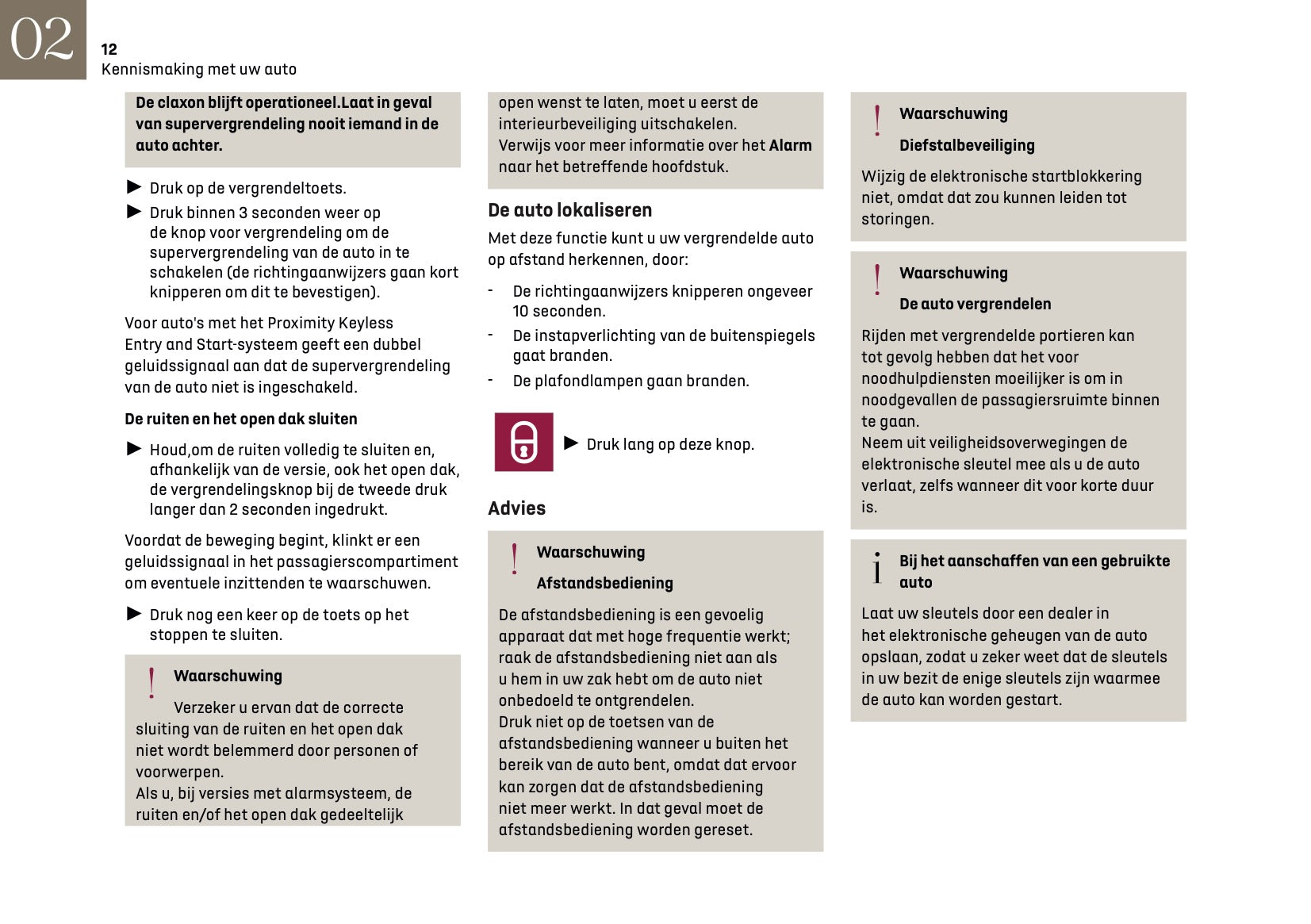 02

12
Kennismaking met uw auto

De claxon blijft operationeel.Laat in geval van supervergrendeling nooit iemand in de auto achter.

► Druk op de vergrendeltoets.
► Druk binnen 3 seconden weer op de knop voor vergrendeling om de supervergrendeling van de auto in te schakelen (de richtingaanwijzers gaan kort knipperen om dit te bevestigen).

Voor auto's met het Proximity Keyless Entry and Start-systeem geeft een dubbel geluidssignaal aan dat de supervergrendeling van de auto niet is ingeschakeld.

De ruiten en het open dak sluiten

► Houd,om de ruiten volledig te sluiten en, afhankelijk van de versie, ook het open dak, de vergrendelingsknop bij de tweede druk langer dan 2 seconden ingedrukt.

Voordat de beweging begint, klinkt er een geluidssignaal in het passagierscompartiment om eventuele inzittenden te waarschuwen.

► Druk nog een keer op de toets op het stoppen te sluiten.

!
Waarschuwing
Verzeker u ervan dat de correcte sluiting van de ruiten en het open dak niet wordt belemmerd door personen of voorwerpen.
Als u, bij versies met alarmsysteem, de ruiten en/of het open dak gedeeltelijk open wenst te laten, moet u eerst de interieurbeveiliging uitschakelen.
Verwijs voor meer informatie over het Alarm naar het betreffende hoofdstuk.

De auto lokaliseren

Met deze functie kunt u uw vergrendelde auto op afstand herkennen, door:

- De richtingaanwijzers knipperen ongeveer 10 seconden.
- De instapverlichting van de buitenspiegels gaat branden.
- De plafondlampen gaan branden.

► Druk lang op deze knop.

Advies

!
Waarschuwing
Afstandsbediening
De afstandsbediening is een gevoelig apparaat dat met hoge frequentie werkt; raak de afstandsbediening niet aan als u hem in uw zak hebt om de auto niet onbedoeld te ontgrendelen.
Druk niet op de toetsen van de afstandsbediening wanneer u buiten het bereik van de auto bent, omdat dat ervoor kan zorgen dat de afstandsbediening niet meer werkt. In dat geval moet de afstandsbediening worden gereset.

!
Waarschuwing
Diefstalbeveiliging
Wijzig de elektronische startblokkering niet, omdat dat zou kunnen leiden tot storingen.

!
Waarschuwing
De auto vergrendelen
Rijden met vergrendelde portieren kan tot gevolg hebben dat het voor noodhulpdiensten moeilijker is om in noodgevallen de passagiersruimte binnen te gaan.
Neem uit veiligheidsoverwegingen de elektronische sleutel mee als u de auto verlaat, zelfs wanneer dit voor korte duur is.

i
Bij het aanschaffen van een gebruikte auto
Laat uw sleutels door een dealer in het elektronische geheugen van de auto opslaan, zodat u zeker weet dat de sleutels in uw bezit de enige sleutels zijn waarmee de auto kan worden gestart.